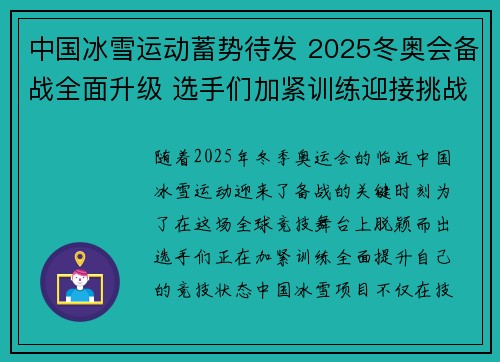 中国冰雪运动蓄势待发 2025冬奥会备战全面升级 选手们加紧训练迎接挑战

随着2025年冬季奥运会的临近中国冰雪运动迎来了备战的关键时刻为了在这场全球竞技舞台上脱颖而出选手们正在加紧训练全面提升自己的竞技状态中国冰雪项目不仅在技